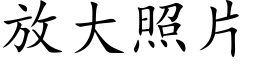 放大照片